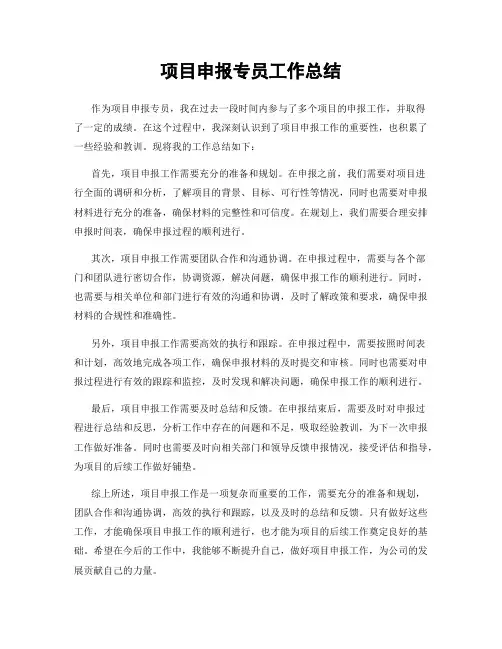 项目申报专员工作总结

作为项目申报专员，我在过去一段时间内参与了多个项目的申报工作，并取得了一定的成绩。在这个过程中，我深刻认识到了项目申报工作的重要性，也积累了一些经验和教训。现将我的工作总结如下：

首先，项目申报工作需要充分的准备和规划。在申报之前，我们需要对项目进行全面的调研和分析，了解项目的背景、目标、可行性等情况，同时也需要对申报材料进行充分的准备，确保材料的完整性和可信度。在规划上，我们需要合理安排申报时间表，确保申报过程的顺利进行。

其次，项目申报工作需要团队合作和沟通协调。在申报过程中，需要与各个部门和团队进行密切合作，协调资源，解决问题，确保申报工作的顺利进行。同时，也需要与相关单位和部门进行有效的沟通和协调，及时了解政策和要求，确保申报材料的合规性和准确性。

另外，项目申报工作需要高效的执行和跟踪。在申报过程中，需要按照时间表和计划，高效地完成各项工作，确保申报材料的及时提交和审核。同时也需要对申报过程进行有效的跟踪和监控，及时发现和解决问题，确保申报工作的顺利进行。

最后，项目申报工作需要及时总结和反馈。在申报结束后，需要及时对申报过程进行总结和反思，分析工作中存在的问题和不足，吸取经验教训，为下一次申报工作做好准备。同时也需要及时向相关部门和领导反馈申报情况，接受评估和指导，为项目的后续工作做好铺垫。

综上所述，项目申报工作是一项复杂而重要的工作，需要充分的准备和规划，团队合作和沟通协调，高效的执行和跟踪，以及及时的总结和反馈。只有做好这些工作，才能确保项目申报工作的顺利进行，也才能为项目的后续工作奠定良好的基础。希望在今后的工作中，我能够不断提升自己，做好项目申报工作，为公司的发展贡献自己的力量。